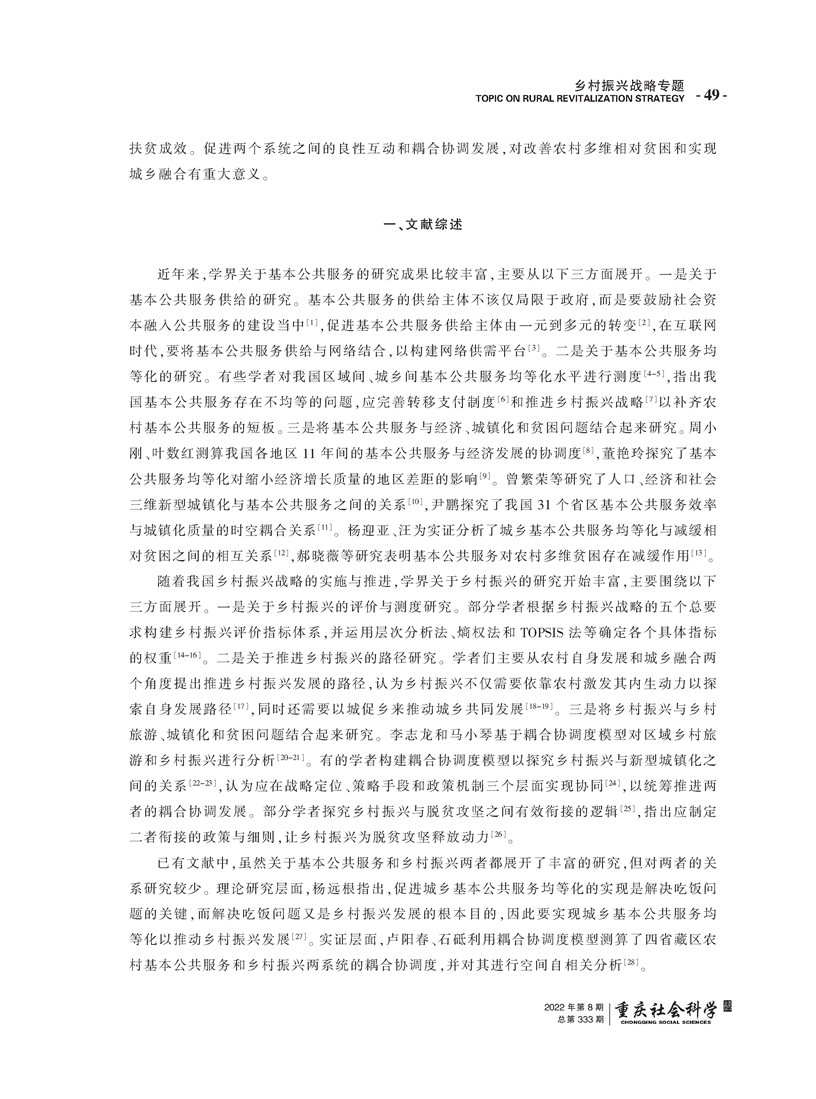 乡村振兴战略专题
TOPIC ON RURAL REVITALIZATION STRATEGY - 49 -

扶贫成效。促进两个系统之间的良性互动和耦合协调发展，对改善农村多维相对贫困和实现城乡融合有重大意义。

一、文献综述

近年来，学界关于基本公共服务的研究成果比较丰富，主要从以下三方面展开。一是关于基本公共服务供给的研究。基本公共服务的供给主体不该仅局限于政府，而是要鼓励社会资本融入公共服务的建设当中$^{[1]}$，促进基本公共服务供给主体由一元到多元的转变$^{[2]}$，在互联网时代，要将基本公共服务供给与网络结合，以构建网络供需平台$^{[3]}$。二是关于基本公共服务均等化的研究。有些学者对我国区域间、城乡间基本公共服务均等化水平进行测度$^{[4-5]}$，指出我国基本公共服务存在不均等的问题，应完善转移支付制度$^{[6]}$和推进乡村振兴战略$^{[7]}$以补齐农村基本公共服务的短板。三是将基本公共服务与经济、城镇化和贫困问题结合起来研究。周小刚、叶数红测算我国各地区11年间的基本公共服务与经济发展的协调度$^{[8]}$，董艳玲探究了基本公共服务均等化对缩小经济增长质量的地区差距的影响$^{[9]}$。曾繁荣等研究了人口、经济和社会三维新型城镇化与基本公共服务之间的关系$^{[10]}$，尹鹏探究了我国31个省区基本公共服务效率与城镇化质量的时空耦合关系$^{[11]}$。杨迎亚、汪为实证分析了城乡基本公共服务均等化与减缓相对贫困之间的相互关系$^{[12]}$，郝晓薇等研究表明基本公共服务对农村多维贫困存在减缓作用$^{[13]}$。

随着我国乡村振兴战略的实施与推进，学界关于乡村振兴的研究开始丰富，主要围绕以下三方面展开。一是关于乡村振兴的评价与测度研究。部分学者根据乡村振兴战略的五个总要求构建乡村振兴评价指标体系，并运用层次分析法、熵权法和TOPSIS法等确定各个具体指标的权重$^{[14-16]}$。二是关于推进乡村振兴的路径研究。学者们主要从农村自身发展和城乡融合两个角度提出推进乡村振兴发展的路径，认为乡村振兴不仅需要依靠农村激发其内生动力以探索自身发展路径$^{[17]}$，同时还需要以城促乡来推动城乡共同发展$^{[18-19]}$。三是将乡村振兴与乡村旅游、城镇化和贫困问题结合起来研究。李志龙和马小琴基于耦合协调度模型对区域乡村旅游和乡村振兴进行分析$^{[20-21]}$。有的学者构建耦合协调度模型以探究乡村振兴与新型城镇化之间的关系$^{[22-23]}$，认为应在战略定位、策略手段和政策机制三个层面实现协同$^{[24]}$，以统筹推进两者的耦合协调发展。部分学者探究乡村振兴与脱贫攻坚之间有效衔接的逻辑$^{[25]}$，指出应制定二者衔接的政策与细则，让乡村振兴为脱贫攻坚释放动力$^{[26]}$。

已有文献中，虽然关于基本公共服务和乡村振兴两者都展开了丰富的研究，但对两者的关系研究较少。理论研究层面，杨远根指出，促进城乡基本公共服务均等化的实现是解决吃饭问题的关键，而解决吃饭问题又是乡村振兴发展的根本目的，因此要实现城乡基本公共服务均等化以推动乡村振兴发展$^{[27]}$。实证层面，卢阳春、石砥利用耦合协调度模型测算了四省藏区农村基本公共服务和乡村振兴两系统的耦合协调度，并对其进行空间自相关分析$^{[28]}$。

2022年第8期
总第333期
重庆社会科学
CHONGQING SOCIAL SCIENCES